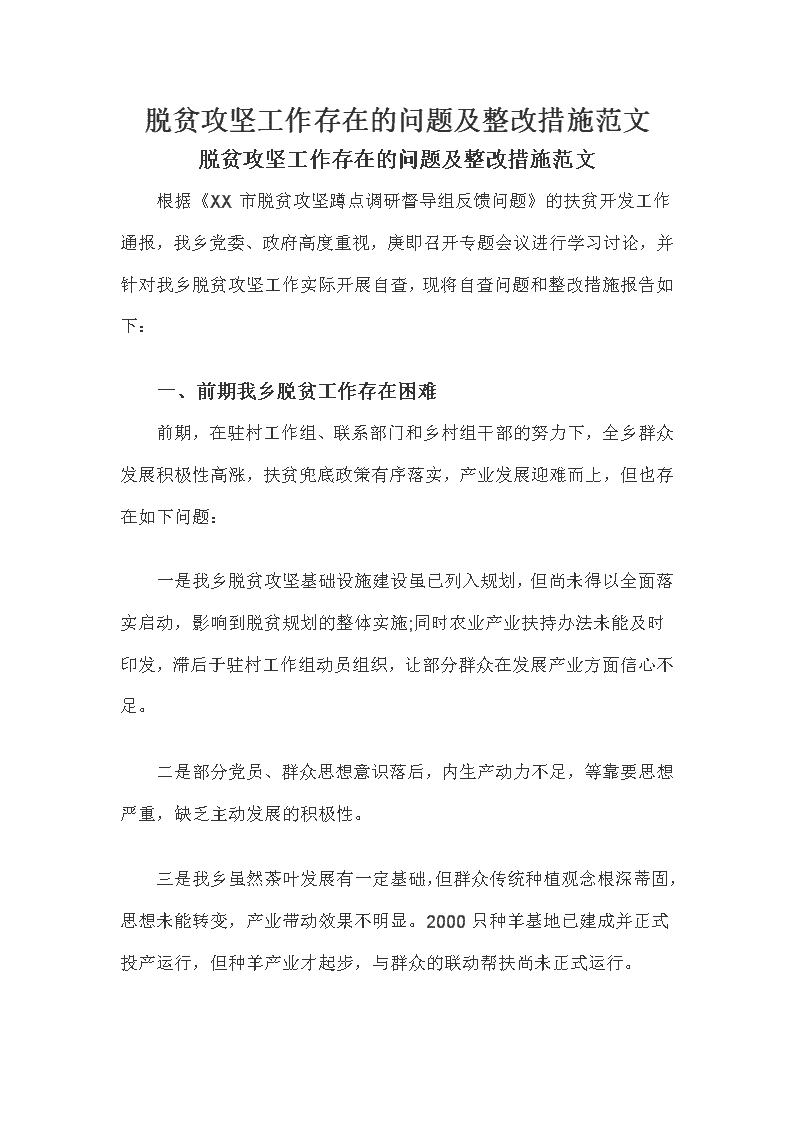 脱贫攻坚工作存在的问题及整改措施范文

脱贫攻坚工作存在的问题及整改措施范文

根据《XX 市脱贫攻坚蹲点调研督导组反馈问题》的扶贫开发工作通报，我乡党委、政府高度重视，庚即召开专题会议进行学习讨论，并针对我乡脱贫攻坚工作实际开展自查，现将自查问题和整改措施报告如下：

一、前期我乡脱贫工作存在困难

前期，在驻村工作组、联系部门和乡村组干部的努力下，全乡群众发展积极性高涨，扶贫兜底政策有序落实，产业发展迎难而上，但也存在如下问题：

一是我乡脱贫攻坚基础设施建设虽已列入规划，但尚未得以全面落实启动，影响到脱贫规划的整体实施;同时农业产业扶持办法未能及时印发，滞后于驻村工作组动员组织，让部分群众在发展产业方面信心不足。

二是部分党员、群众思想意识落后，内生产动力不足，等靠要思想严重，缺乏主动发展的积极性。

三是我乡虽然茶叶发展有一定基础,但群众传统种植观念根深蒂固,思想未能转变，产业带动效果不明显。2000 只种羊基地已建成并正式投产运行，但种羊产业才起步，与群众的联动帮扶尚未正式运行。